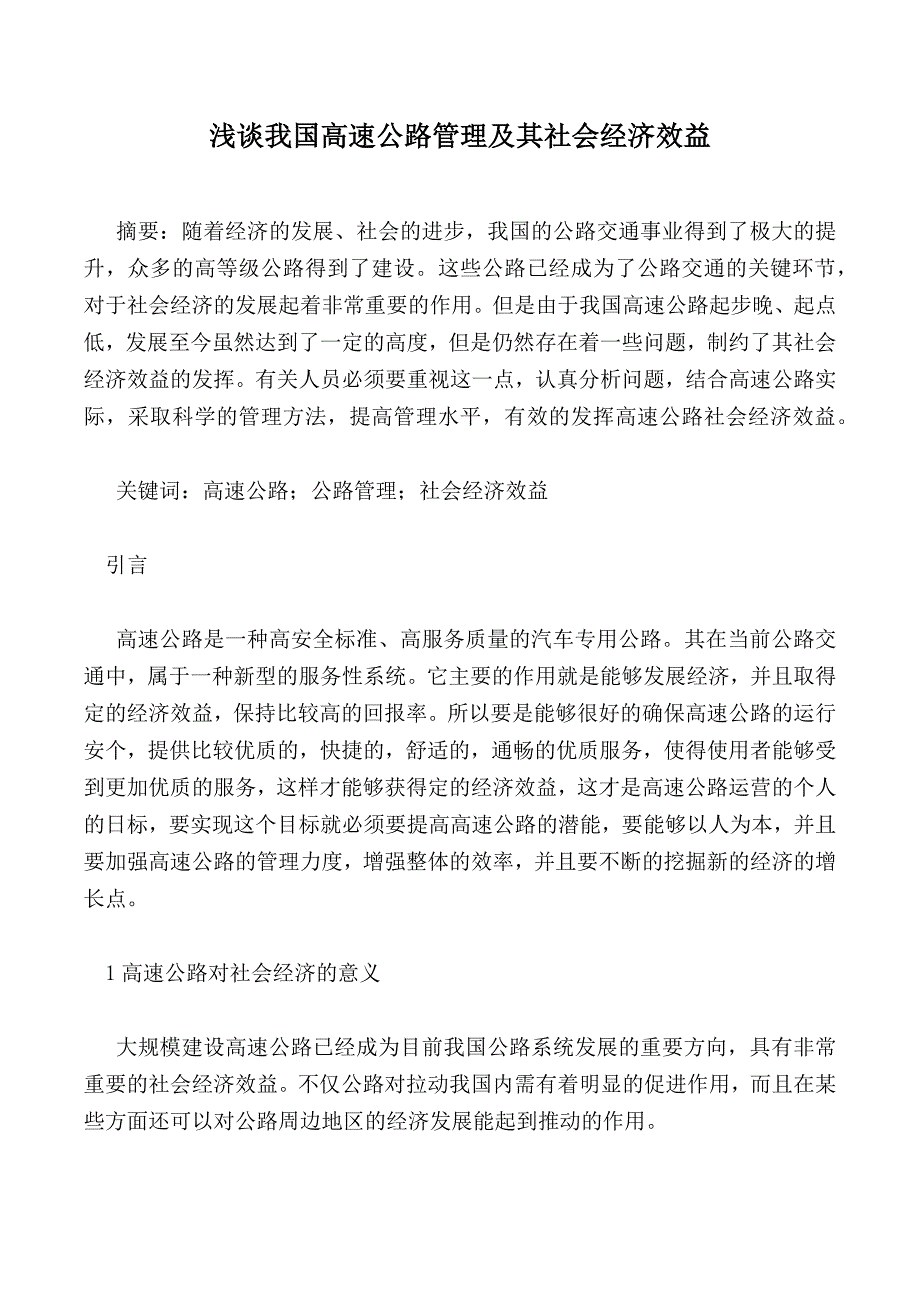 浅谈我国高速公路管理及其社会经济效益

摘要：随着经济的发展、社会的进步，我国的公路交通事业得到了极大的提升，众多的高等级公路得到了建设。这些公路已经成为了公路交通的关键环节，对于社会经济的发展起着非常重要的作用。但是由于我国高速公路起步晚、起点低，发展至今虽然达到了一定的高度，但是仍然存在着一些问题，制约了其社会经济效益的发挥。有关人员必须要重视这一点，认真分析问题，结合高速公路实际，采取科学的管理方法，提高管理水平，有效的发挥高速公路社会经济效益。

关键词：高速公路；公路管理；社会经济效益

引言

高速公路是一种高安全标准、高服务质量的汽车专用公路。其在当前公路交通中，属于一种新型的服务性系统。它主要的作用就是能够发展经济，并且取得定的经济效益，保持比较高的回报率。所以要是能够很好的确保高速公路的运行安个，提供比较优质的，快捷的，舒适的，通畅的优质服务，使得使用者能够受到更加优质的服务，这样才能够获得定的经济效益，这才是高速公路运营的个人的日标，要实现这个目标就必须要提高高速公路的潜能，要能够以人为本，并且要加强高速公路的管理力度，增强整体的效率，并且要不断的挖掘新的经济的增长点。

1 高速公路对社会经济的意义

大规模建设高速公路已经成为目前我国公路系统发展的重要方向，具有非常重要的社会经济效益。不仅公路对拉动我国内需有着明显的促进作用，而且在某些方面还可以对公路周边地区的经济发展能起到推动的作用。